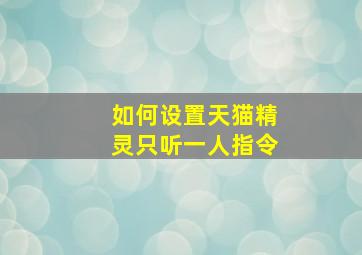 如何设置天猫精灵只听一人指令